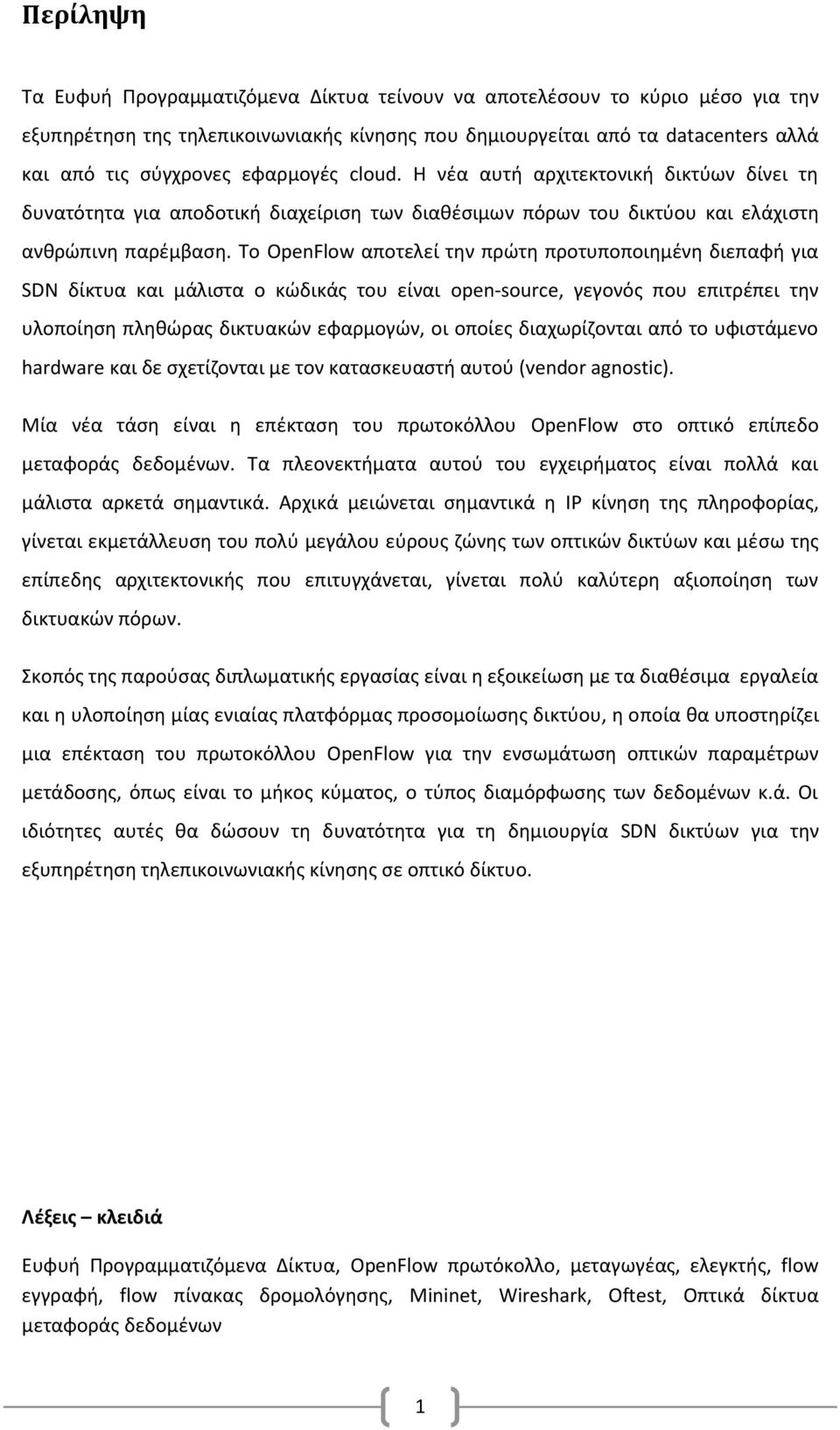 Περίληψη

Τα Ευφυή Προγραμματιζόμενα Δίκτυα τείνουν να αποτελέσουν το κύριο μέσο για την εξυπηρέτηση της τηλεπικοινωνιακής κίνησης που δημιουργείται από τα datacenters αλλά και από τις σύγχρονες εφαρμογές cloud. Η νέα αυτή αρχιτεκτονική δικτύων δίνει τη δυνατότητα για αποδοτική διαχείριση των διαθέσιμων πόρων του δικτύου και ελάχιστη ανθρώπινη παρέμβαση. Το OpenFlow αποτελεί την πρώτη προτυποποιημένη διεπαφή για SDN δίκτυα και μάλιστα ο κώδικάς του είναι open-source, γεγονός που επιτρέπει την υλοποίηση πληθώρας δικτυακών εφαρμογών, οι οποίες διαχωρίζονται από το υφιστάμενο hardware και δε σχετίζονται με τον κατασκευαστή αυτού (vendor agnostic).

Μία νέα τάση είναι η επέκταση του πρωτοκόλλου OpenFlow στο οπτικό επίπεδο μεταφοράς δεδομένων. Τα πλεονεκτήματα αυτού του εγχειρήματος είναι πολλά και μάλιστα αρκετά σημαντικά. Αρχικά μειώνεται σημαντικά η IP κίνηση της πληροφορίας, γίνεται εκμετάλλευση του πολύ μεγάλου εύρους ζώνης των οπτικών δικτύων και μέσω της επίπεδης αρχιτεκτονικής που επιτυγχάνεται, γίνεται πολύ καλύτερη αξιοποίηση των δικτυακών πόρων.

Σκοπός της παρούσας διπλωματικής εργασίας είναι η εξοικείωση με τα διαθέσιμα εργαλεία και η υλοποίηση μίας ενιαίας πλατφόρμας προσομοίωσης δικτύου, η οποία θα υποστηρίζει μια επέκταση του πρωτοκόλλου OpenFlow για την ενσωμάτωση οπτικών παραμέτρων μετάδοσης, όπως είναι το μήκος κύματος, ο τύπος διαμόρφωσης των δεδομένων κ.ά. Οι ιδιότητες αυτές θα δώσουν τη δυνατότητα για τη δημιουργία SDN δικτύων για την εξυπηρέτηση τηλεπικοινωνιακής κίνησης σε οπτικό δίκτυο.

Λέξεις – κλειδιά

Ευφυή Προγραμματιζόμενα Δίκτυα, OpenFlow πρωτόκολλο, μεταγωγέας, ελεγκτής, flow εγγραφή, flow πίνακας δρομολόγησης, Mininet, Wireshark, Oftest, Οπτικά δίκτυα μεταφοράς δεδομένων

1